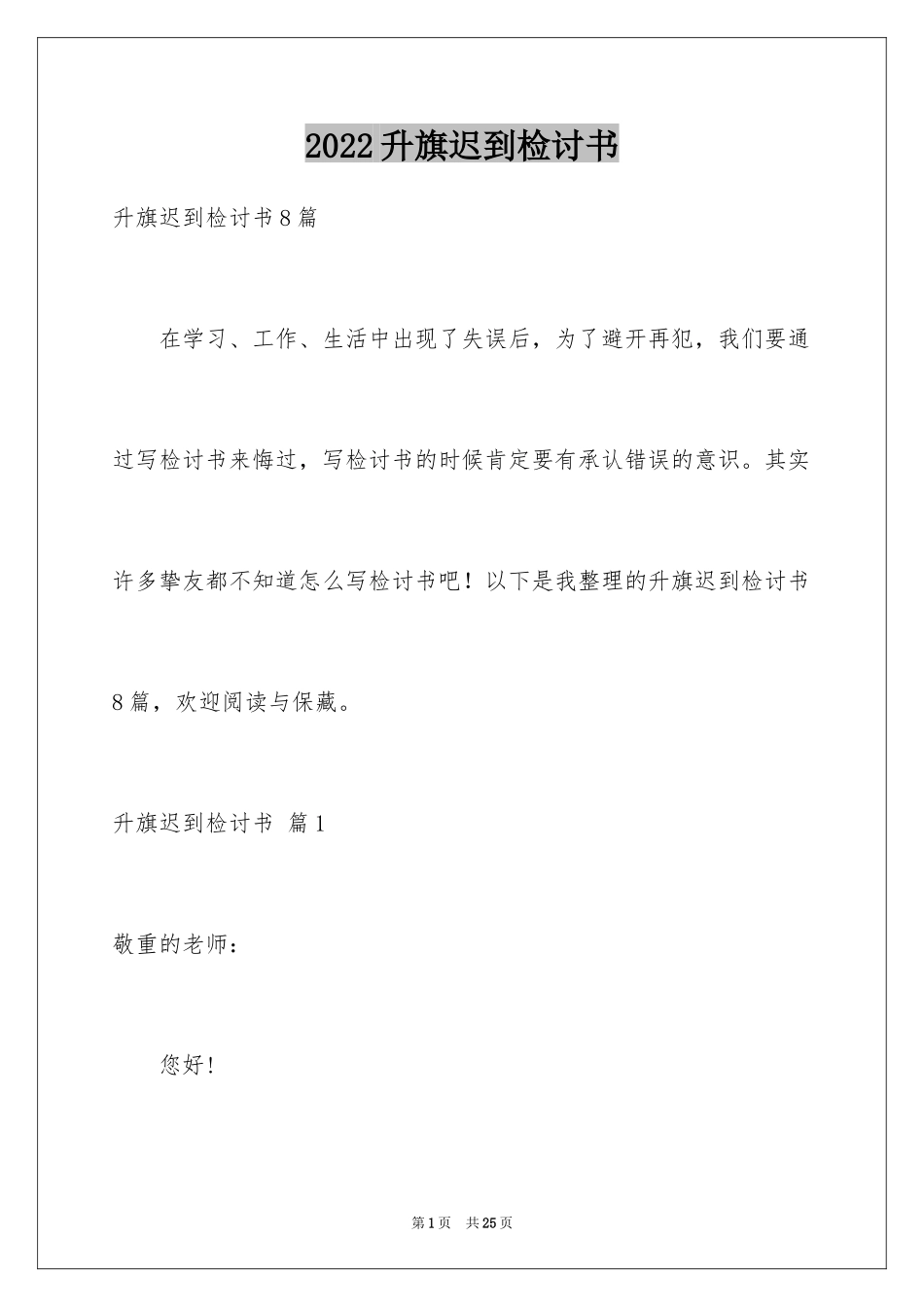 2022升旗迟到检讨书

升旗迟到检讨书8篇

在学习、工作、生活中出现了失误后，为了避开再犯，我们要通过写检讨书来悔过，写检讨书的时候肯定要有承认错误的意识。其实许多挚友都不知道怎么写检讨书吧！以下是我整理的升旗迟到检讨书8篇，欢迎阅读与保藏。

升旗迟到检讨书 篇1

敬重的老师：

您好!

第1页 共25页